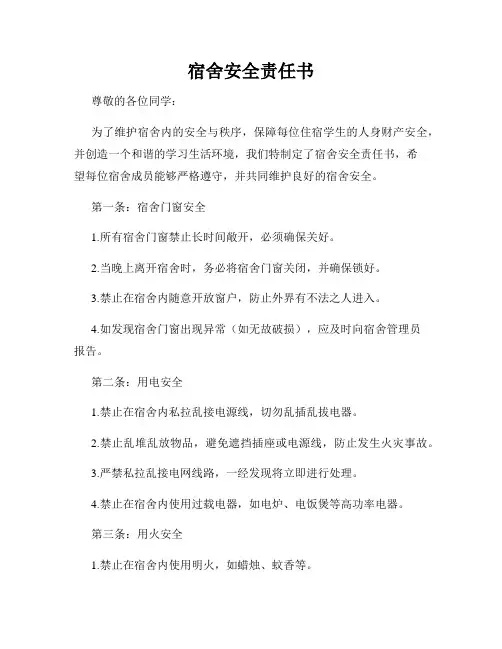 宿舍安全责任书

尊敬的各位同学：

为了维护宿舍内的安全与秩序，保障每位住宿学生的人身财产安全，并创造一个和谐的学习生活环境，我们特制定了宿舍安全责任书，希望每位宿舍成员能够严格遵守，并共同维护良好的宿舍安全。

第一条：宿舍门窗安全

1.所有宿舍门窗禁止长时间敞开，必须确保关好。

2.当晚上离开宿舍时，务必将宿舍门窗关闭，并确保锁好。

3.禁止在宿舍内随意开放窗户，防止外界有不法之人进入。

4.如发现宿舍门窗出现异常（如无故破损），应及时向宿舍管理员报告。

第二条：用电安全

1.禁止在宿舍内私拉乱接电源线，切勿乱插乱拔电器。

2.禁止乱堆乱放物品，避免遮挡插座或电源线，防止发生火灾事故。

3.严禁私拉乱接电网线路，一经发现将立即进行处理。

4.禁止在宿舍内使用过载电器，如电炉、电饭煲等高功率电器。

第三条：用火安全

1.禁止在宿舍内使用明火，如蜡烛、蚊香等。